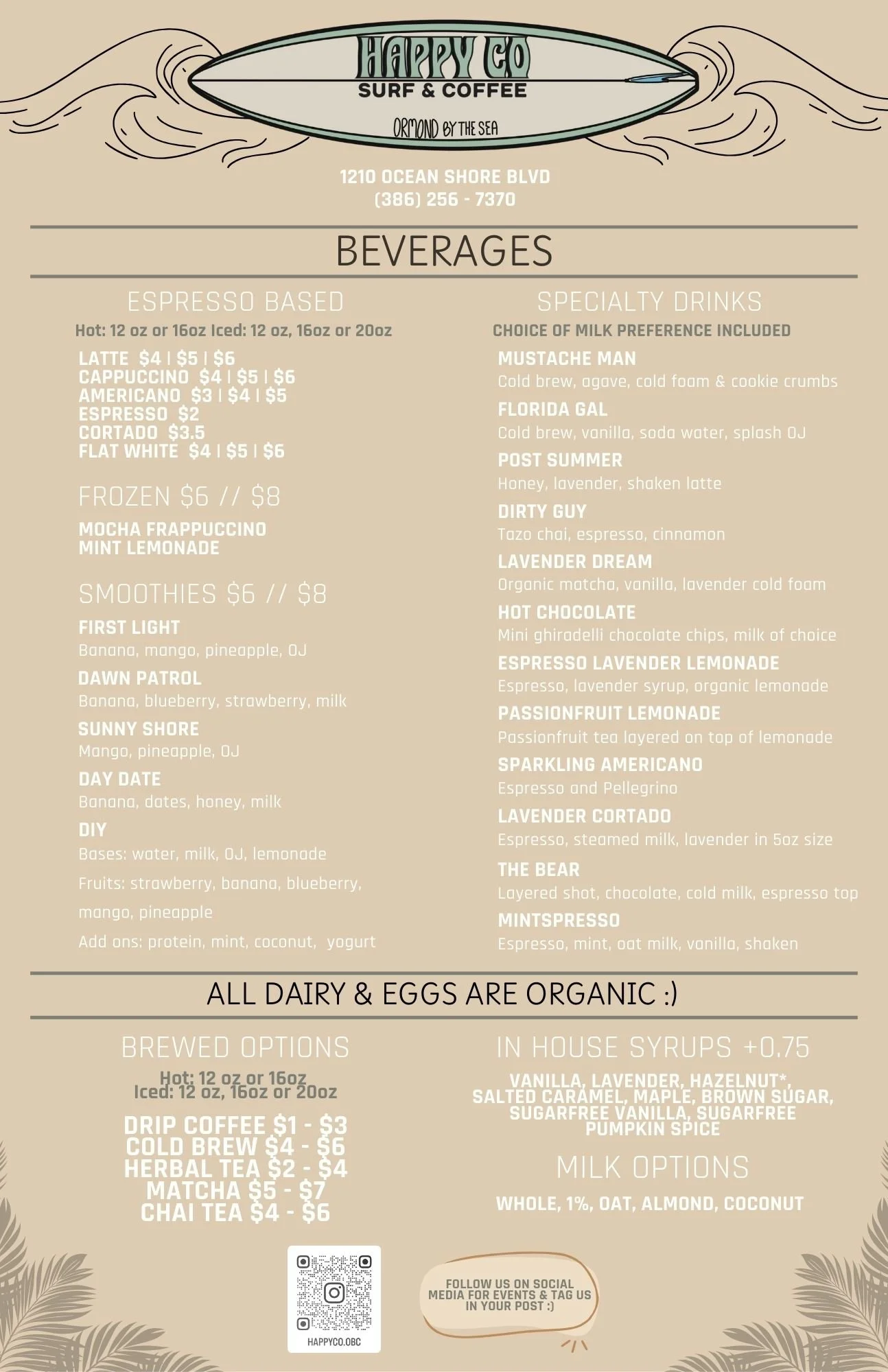 HAPPY CO
SURF & COFFEE
ORMOND BY THE SEA

1210 OCEAN SHORE BLVD
(386) 256 - 7370

BEVERAGES

ESPRESSO BASED
Hot: 12 oz or 16oz Iced: 12 oz, 16oz or 20oz
LATTE $4 | $5 | $6
CAPPUCCINO $4 | $5 | $6
AMERICANO $3 | $4 | $5
ESPRESSO $2
CORTADO $3.5
FLAT WHITE $4 | $5 | $6

FROZEN $6 // $8
MOCHA FRAPPUCCINO
MINT LEMONADE

SMOOTHIES $6 // $8
FIRST LIGHT
Banana, mango, pineapple, OJ
DAWN PATROL
Banana, blueberry, strawberry, milk
SUNNY SHORE
Mango, pineapple, OJ
DAY DATE
Banana, dates, honey, milk
DIY
Bases: water, milk, OJ, lemonade
Fruits: strawberry, banana, blueberry, mango, pineapple
Add ons: protein, mint, coconut, yogurt

SPECIALTY DRINKS
CHOICE OF MILK PREFERENCE INCLUDED
MUSTACHE MAN
Cold brew, agave, cold foam & cookie crumbs
FLORIDA GAL
Cold brew, vanilla, soda water, splash OJ
POST SUMMER
Honey, lavender, shaken latte
DIRTY GUY
Tazo chai, espresso, cinnamon
LAVENDER DREAM
Organic matcha, vanilla, lavender cold foam
HOT CHOCOLATE
Mini ghiradelli chocolate chips, milk of choice
ESPRESSO LAVENDER LEMONADE
Espresso, lavender syrup, organic lemonade
PASSIONFRUIT LEMONADE
Passionfruit tea layered on top of lemonade
SPARKLING AMERICANO
Espresso and Pellegrino
LAVENDER CORTADO
Espresso, steamed milk, lavender in 5oz size
THE BEAR
Layered shot, chocolate, cold milk, espresso top
MINTSPRESSO
Espresso, mint, oat milk, vanilla, shaken

ALL DAIRY & EGGS ARE ORGANIC :)

BREWED OPTIONS
Hot: 12 oz or 16oz
Iced: 12 oz, 16oz or 20oz
DRIP COFFEE $1 - $3
COLD BREW $4 - $6
HERBAL TEA $2 - $4
MATCHA $5 - $7
CHAI TEA $4 - $6

IN HOUSE SYRUPS +0.75
VANILLA, LAVENDER, HAZELNUT*, SALTED CARAMEL, MAPLE, BROWN SUGAR, SUGARFREE VANILLA, SUGARFREE PUMPKIN SPICE

MILK OPTIONS
WHOLE, 1%, OAT, ALMOND, COCONUT

HAPPYCO.OBC

FOLLOW US ON SOCIAL MEDIA FOR EVENTS & TAG US IN YOUR POST :)